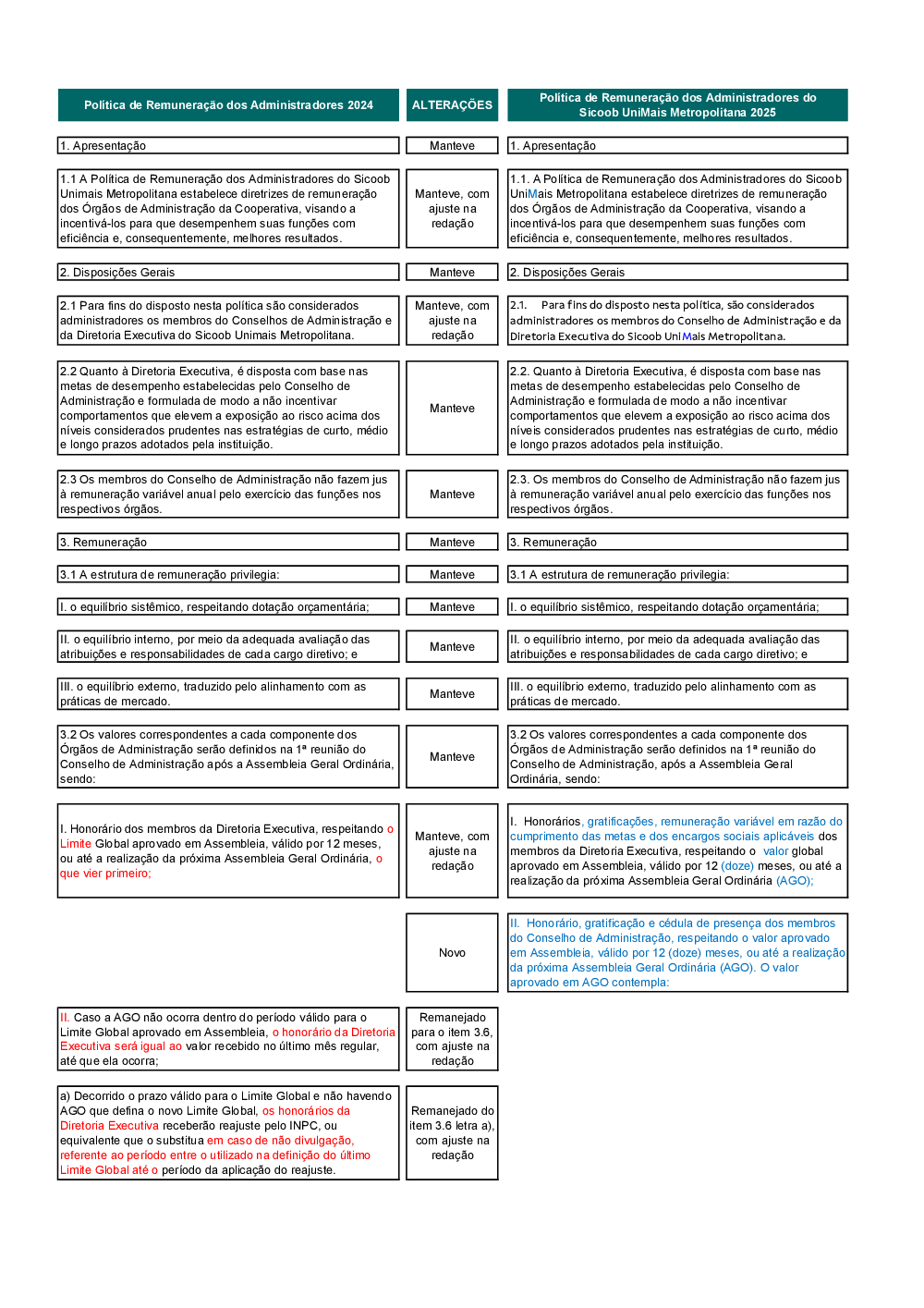 | Política de Remuneração dos Administradores 2024 | ALTERAÇÕES | Política de Remuneração dos Administradores do Sicoob UniMais Metropolitana 2025 |
|---|---|---|
| 1. Apresentação | Manteve | 1. Apresentação |
| 1.1 A Política de Remuneração dos Administradores do Sicoob Unimais Metropolitana estabelece diretrizes de remuneração dos Órgãos de Administração da Cooperativa, visando a incentivá-los para que desempenhem suas funções com eficiência e, consequentemente, melhores resultados. | Manteve, com ajuste na redação | 1.1. A Política de Remuneração dos Administradores do Sicoob UniMais Metropolitana estabelece diretrizes de remuneração dos Órgãos de Administração da Cooperativa, visando a incentivá-los para que desempenhem suas funções com eficiência e, consequentemente, melhores resultados. |
| 2. Disposições Gerais | Manteve | 2. Disposições Gerais |
| 2.1 Para fins do disposto nesta política são considerados administradores os membros do Conselhos de Administração e da Diretoria Executiva do Sicoob Unimais Metropolitana. | Manteve, com ajuste na redação | 2.1. Para fins do disposto nesta política, são considerados administradores os membros do Conselho de Administração e da Diretoria Executiva do Sicoob UniMais Metropolitana. |
| 2.2 Quanto à Diretoria Executiva, é disposta com base nas metas de desempenho estabelecidas pelo Conselho de Administração e formulada de modo a não incentivar comportamentos que elevem a exposição ao risco acima dos níveis considerados prudentes nas estratégias de curto, médio e longo prazos adotados pela instituição. | Manteve | 2.2. Quanto à Diretoria Executiva, é disposta com base nas metas de desempenho estabelecidas pelo Conselho de Administração e formulada de modo a não incentivar comportamentos que elevem a exposição ao risco acima dos níveis considerados prudentes nas estratégias de curto, médio e longo prazos adotados pela instituição. |
| 2.3 Os membros do Conselho de Administração não fazem jus à remuneração variável anual pelo exercício das funções nos respectivos órgãos. | Manteve | 2.3. Os membros do Conselho de Administração não fazem jus à remuneração variável anual pelo exercício das funções nos respectivos órgãos. |
| 3. Remuneração | Manteve | 3. Remuneração |
| 3.1 A estrutura de remuneração privilegia: | Manteve | 3.1 A estrutura de remuneração privilegia: |
| I. o equilíbrio sistêmico, respeitando dotação orçamentária; | Manteve | I. o equilíbrio sistêmico, respeitando dotação orçamentária; |
| II. o equilíbrio interno, por meio da adequada avaliação das atribuições e responsabilidades de cada cargo diretivo; e | Manteve | II. o equilíbrio interno, por meio da adequada avaliação das atribuições e responsabilidades de cada cargo diretivo; e |
| III. o equilíbrio externo, traduzido pelo alinhamento com as práticas de mercado. | Manteve | III. o equilíbrio externo, traduzido pelo alinhamento com as práticas de mercado. |
| 3.2 Os valores correspondentes a cada componente dos Órgãos de Administração serão definidos na 1ª reunião do Conselho de Administração após a Assembleia Geral Ordinária, sendo: | Manteve | 3.2 Os valores correspondentes a cada componente dos Órgãos de Administração serão definidos na 1ª reunião do Conselho de Administração, após a Assembleia Geral Ordinária, sendo: |
| I. Honorário dos membros da Diretoria Executiva, respeitando o Limite Global aprovado em Assembleia, válido por 12 meses, ou até a realização da próxima Assembleia Geral Ordinária, o que vier primeiro; | Manteve, com ajuste na redação | I. Honorários, gratificações, remuneração variável em razão do cumprimento das metas e dos encargos sociais aplicáveis dos membros da Diretoria Executiva, respeitando o valor global aprovado em Assembleia, válido por 12 (doze) meses, ou até a realização da próxima Assembleia Geral Ordinária (AGO); |
| | Novo | II. Honorário, gratificação e cédula de presença dos membros do Conselho de Administração, respeitando o valor aprovado em Assembleia, válido por 12 (doze) meses, ou até a realização da próxima Assembleia Geral Ordinária (AGO). O valor aprovado em AGO contempla: |
| II. Caso a AGO não ocorra dentro do período válido para o Limite Global aprovado em Assembleia, o honorário da Diretoria Executiva será igual ao valor recebido no último mês regular, até que ela ocorra; | Remanejado para o item 3.6, com ajuste na redação | |
| a) Decorrido o prazo válido para o Limite Global e não havendo AGO que defina o novo Limite Global, os honorários da Diretoria Executiva receberão reajuste pelo INPC, ou equivalente que o substitua em caso de não divulgação, referente ao período entre o utilizado na definição do último Limite Global até o período da aplicação do reajuste. | Remanejado do item 3.6 letra a), com ajuste na redação | |